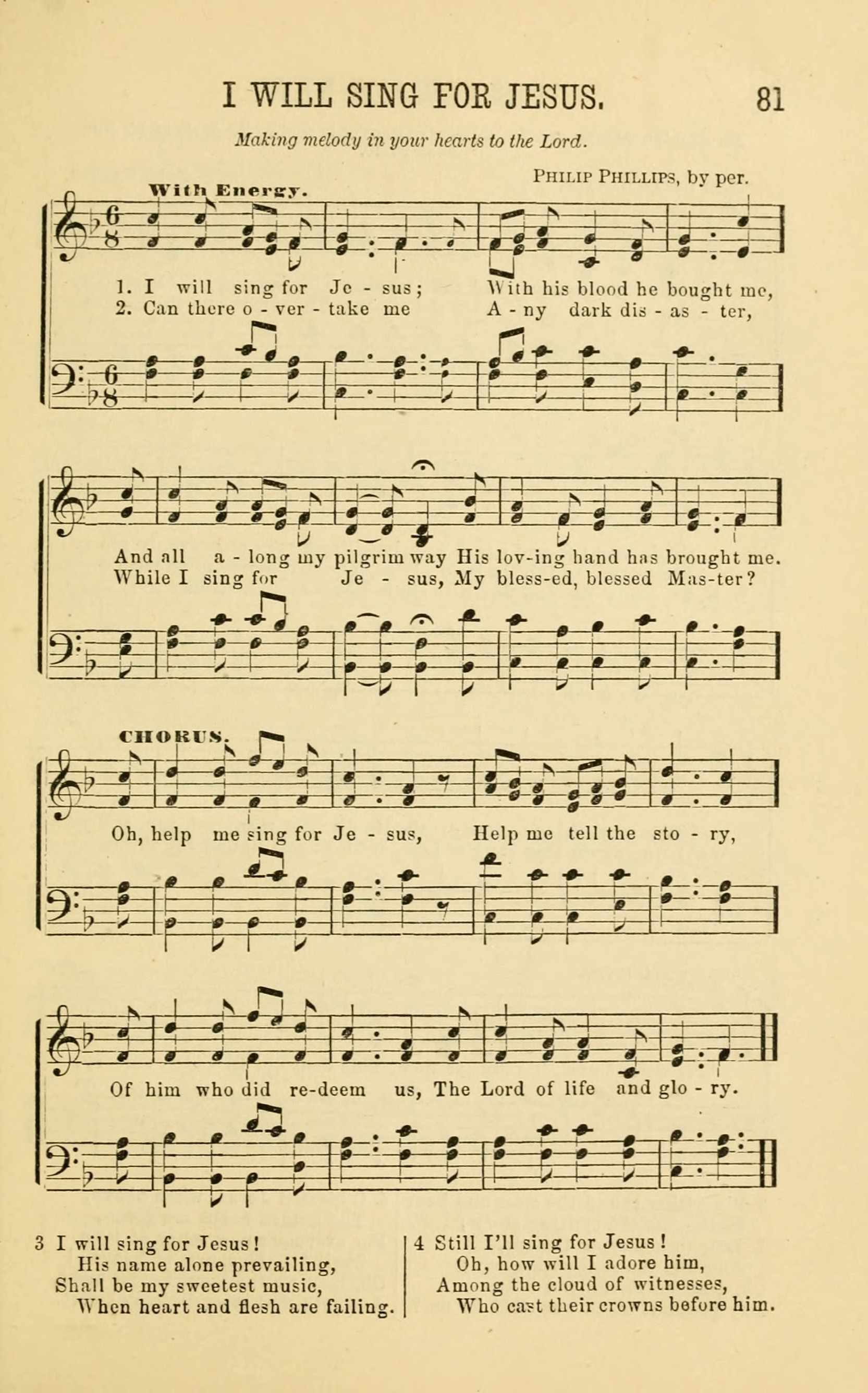 I WILL SING FOR JESUS. 81

Making melody in your hearts to the Lord.

PHILIP PHILLIPS, by per.

With Energy.

1. I will sing for Je - sus; With his blood he bought me,
2. Can there o - ver - take me A - ny dark dis - as - ter,

And all a - long my pilgrim way His lov-ing hand has brought me.
While I sing for Je - sus, My bless-ed, blessed Mas-ter?

CHORUS.

Oh, help me sing for Je - sus, Help me tell the sto - ry,

Of him who did re-deem us, The Lord of life and glo - ry.

3 I will sing for Jesus!
His name alone prevailing,
Shall be my sweetest music,
When heart and flesh are failing.

4 Still I'll sing for Jesus!
Oh, how will I adore him,
Among the cloud of witnesses,
Who cast their crowns before him.